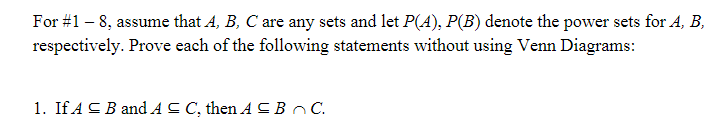 For #1 – 8, assume that $A$, $B$, $C$ are any sets and let $P(A)$, $P(B)$ denote the power sets for $A$, $B$, respectively. Prove each of the following statements without using Venn Diagrams:

1. If $A \subseteq B$ and $A \subseteq C$, then $A \subseteq B \cap C$.